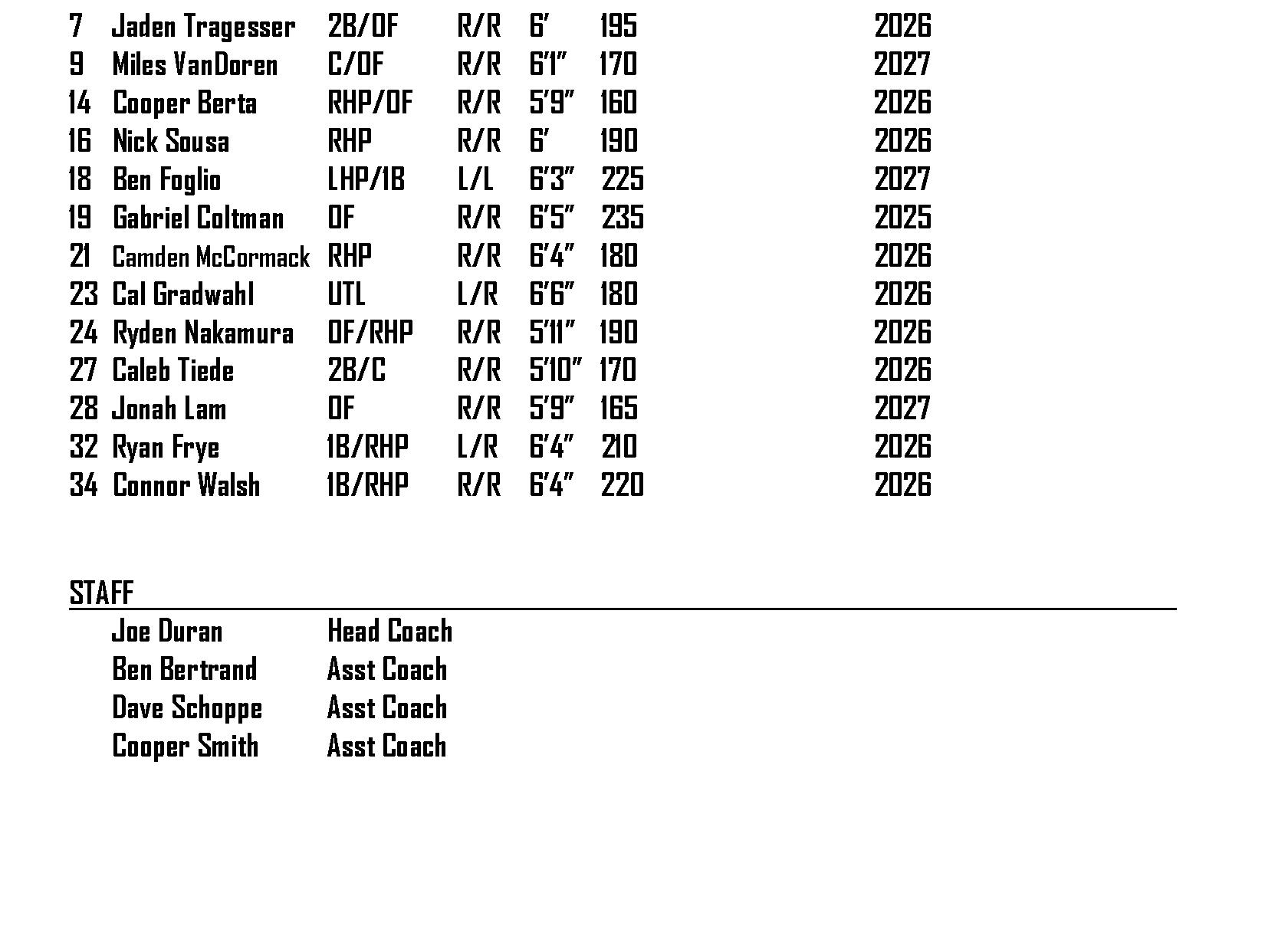 | 7 | Jaden Tragesser | 2B/OF | R/R | 6' | 195 | 2026 |
|---|---|---|---|---|---|---|
| 9 | Miles VanDoren | C/OF | R/R | 6'1" | 170 | 2027 |
| 14 | Cooper Berta | RHP/OF | R/R | 5'9" | 160 | 2026 |
| 16 | Nick Sousa | RHP | R/R | 6' | 190 | 2026 |
| 18 | Ben Foglio | LHP/1B | L/L | 6'3" | 225 | 2027 |
| 19 | Gabriel Coltman | OF | R/R | 6'5" | 235 | 2025 |
| 21 | Camden McCormack | RHP | R/R | 6'4" | 180 | 2026 |
| 23 | Cal Gradwahl | UTL | L/R | 6'6" | 180 | 2026 |
| 24 | Ryden Nakamura | OF/RHP | R/R | 5'11" | 190 | 2026 |
| 27 | Caleb Tiede | 2B/C | R/R | 5'10" | 170 | 2026 |
| 28 | Jonah Lam | OF | R/R | 5'9" | 165 | 2027 |
| 32 | Ryan Frye | 1B/RHP | L/R | 6'4" | 210 | 2026 |
| 34 | Connor Walsh | 1B/RHP | R/R | 6'4" | 220 | 2026 |

STAFF

Joe Duran Head Coach
Ben Bertrand Asst Coach
Dave Schoppe Asst Coach
Cooper Smith Asst Coach